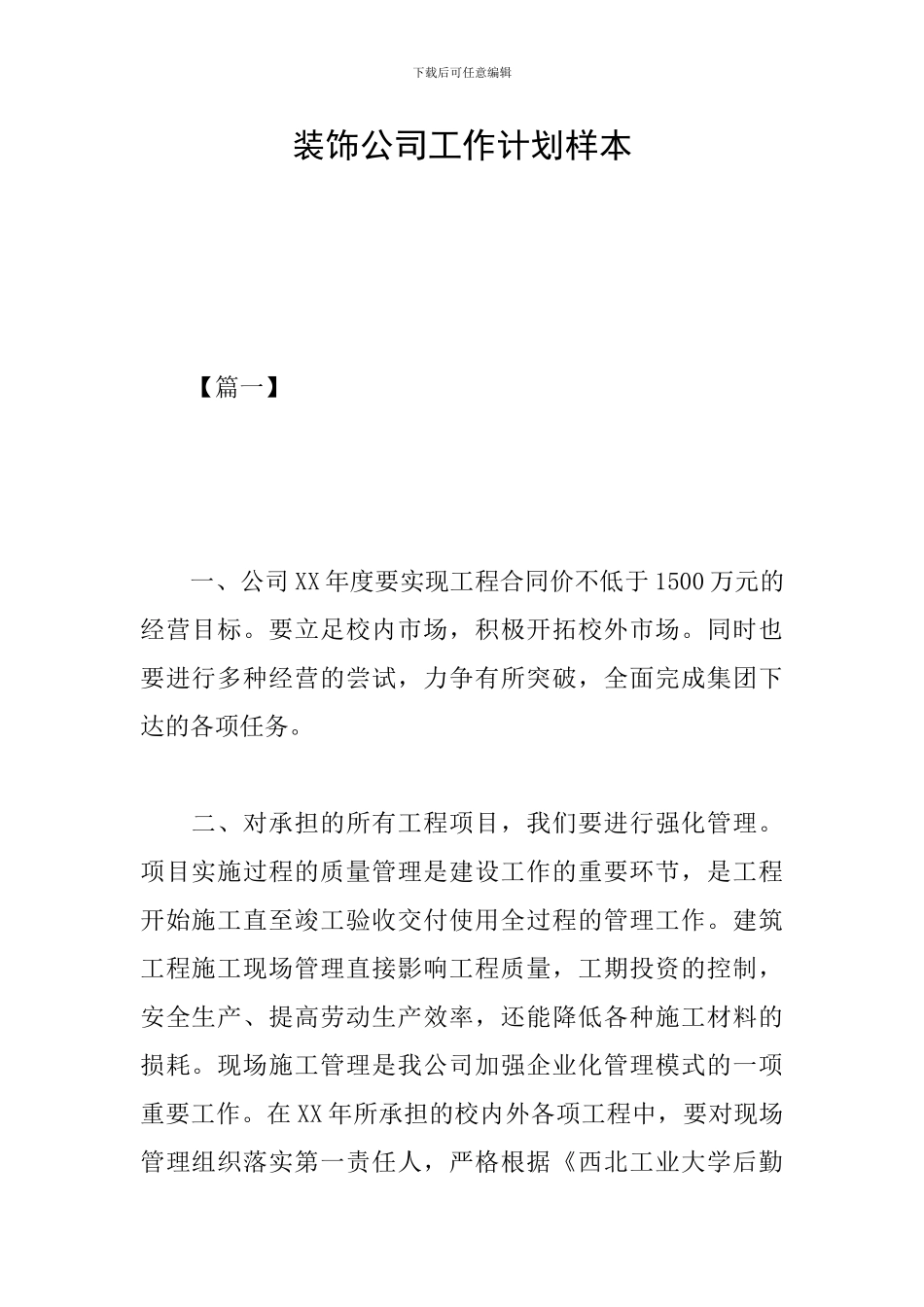 下载后可任意编辑

装饰公司工作计划样本

【篇一】

一、公司XX年度要实现工程合同价不低于1500万元的经营目标。要立足校内市场，积极开拓校外市场。同时也要进行多种经营的尝试，力争有所突破，全面完成集团下达的各项任务。

二、对承担的所有工程项目，我们要进行强化管理。项目实施过程的质量管理是建设工作的重要环节，是工程开始施工直至竣工验收交付使用全过程的管理工作。建筑工程施工现场管理直接影响工程质量，工期投资的控制，安全生产、提高劳动生产效率，还能降低各种施工材料的损耗。现场施工管理是我公司加强企业化管理模式的一项重要工作。在XX年所承担的校内外各项工程中，要对现场管理组织落实第一责任人，严格根据《西北工业大学后勤